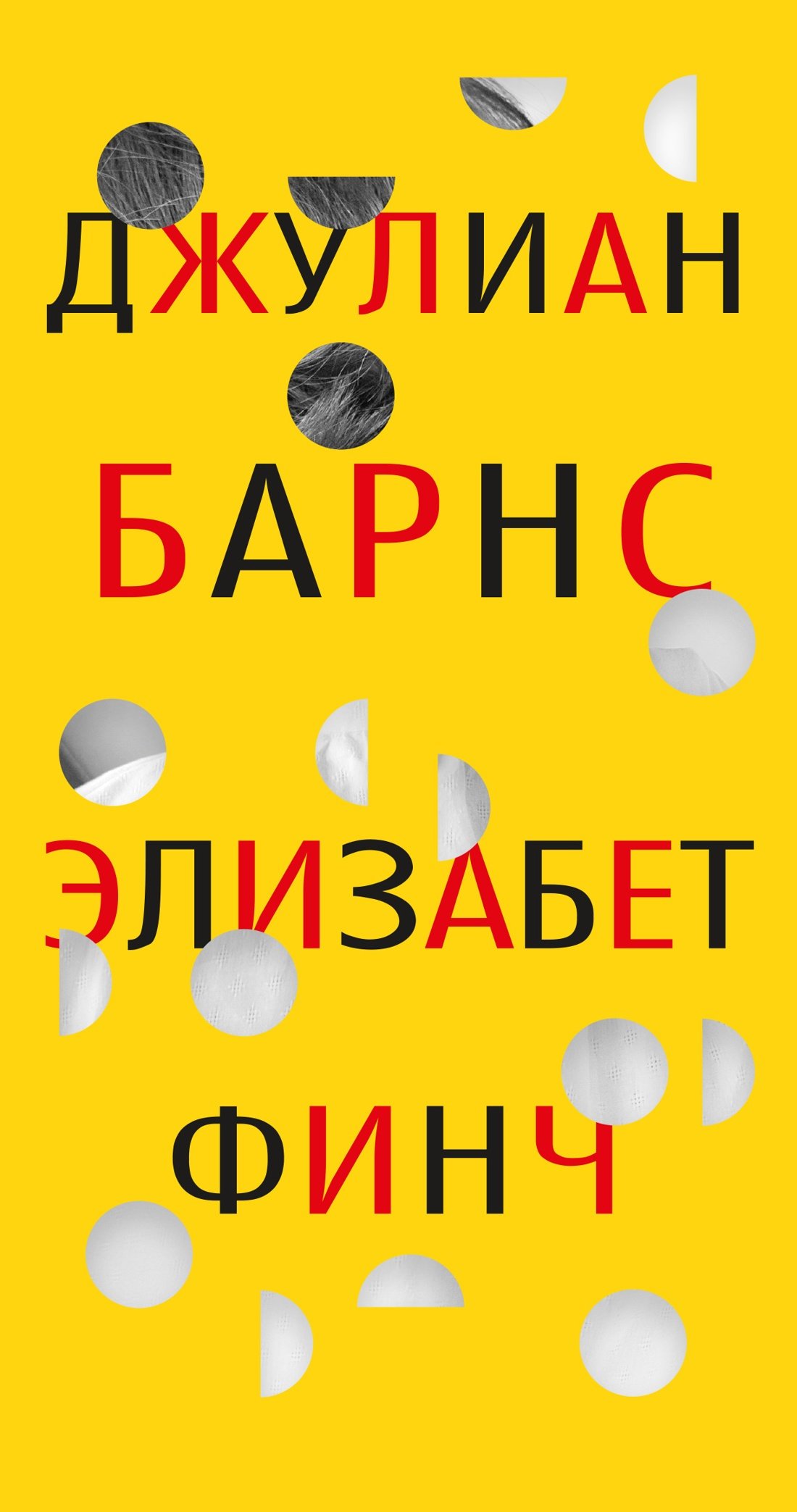 ДЖУЛИАН
БАРНС

ЭЛИЗАБЕТ
ФИНЧ